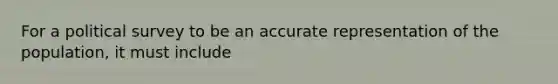 For a political survey to be an accurate representation of the population, it must include